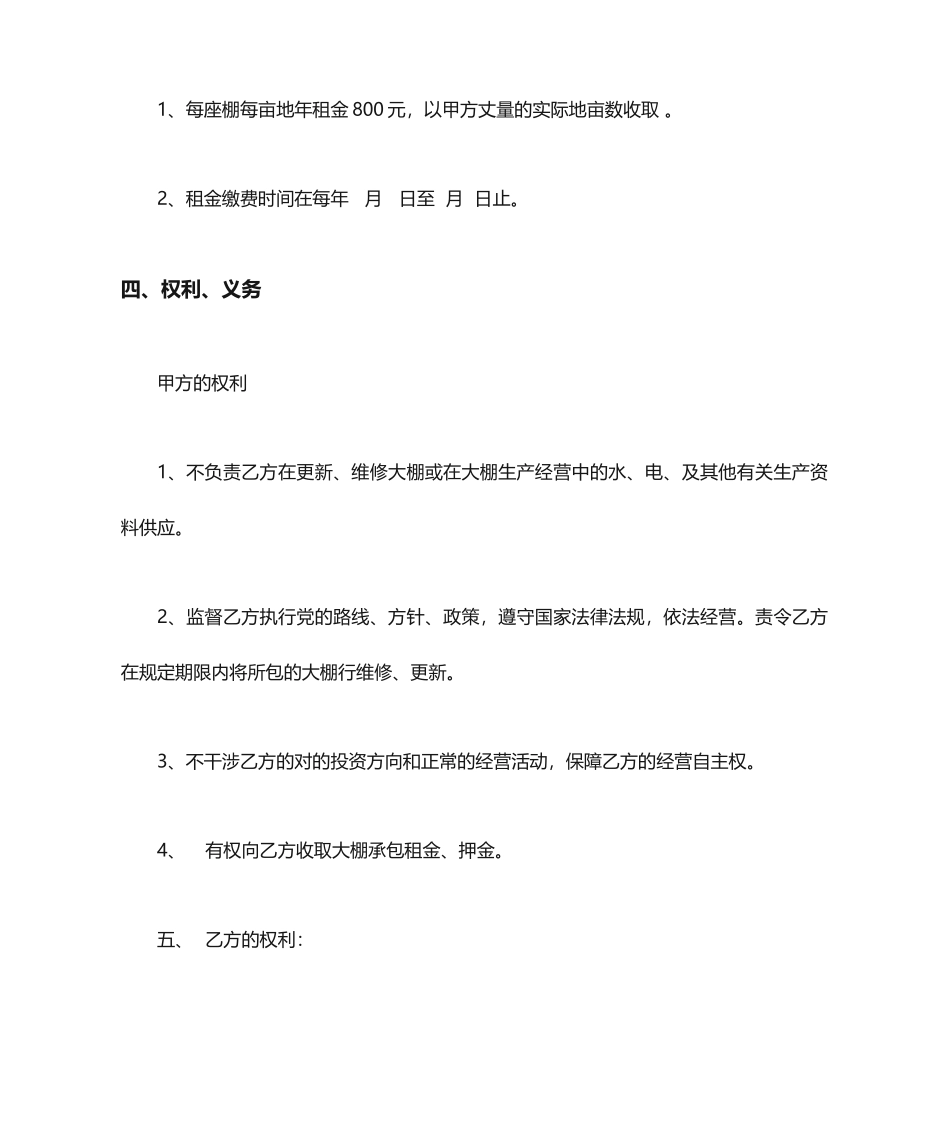 1、每座棚每亩地年租金 800 元，以甲方丈量的实际地亩数收取 。

2、租金缴费时间在每年 月 日至 月 日止。

四、权利、义务

甲方的权利

1、不负责乙方在更新、维修大棚或在大棚生产经营中的水、电、及其他有关生产资料供应。

2、监督乙方执行党的路线、方针、政策，遵守国家法律法规，依法经营。责令乙方在规定期限内将所包的大棚行维修、更新。

3、不干涉乙方的对的投资方向和正常的经营活动，保障乙方的经营自主权。

4、 有权向乙方收取大棚承包租金、押金。

五、 乙方的权利：